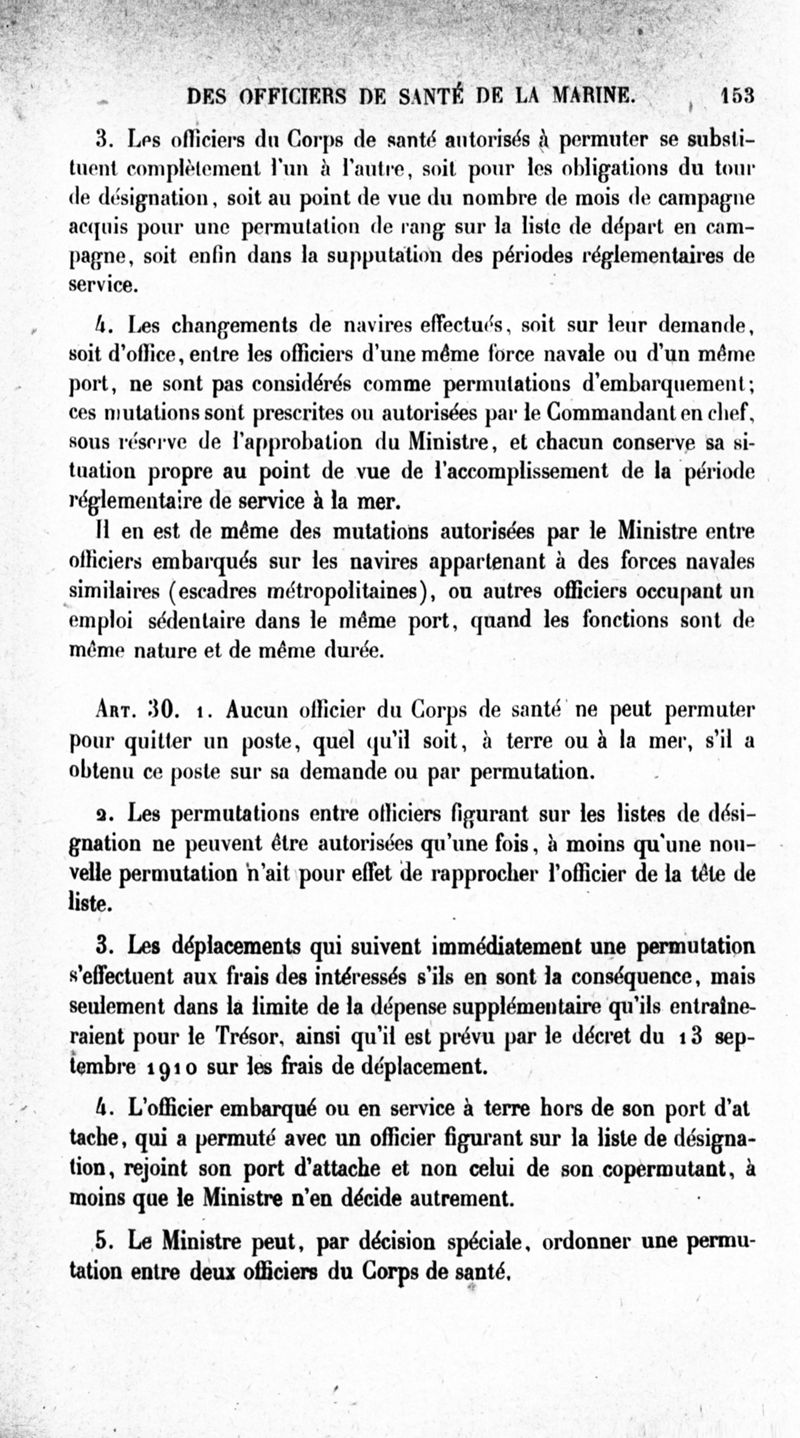 DES OFFICIERS DE SANTÉ DE LA MARINE. 153

3. Les officiers du Corps de santé autorisés à permuter se substituent complètement l'un à l'autre, soit pour les obligations du tour de désignation, soit au point de vue du nombre de mois de campagne acquis pour une permutation de rang sur la liste de départ en campagne, soit enfin dans la supputation des périodes réglementaires de service.

4. Les changements de navires effectués, soit sur leur demande, soit d'office, entre les officiers d'une même force navale ou d'un même port, ne sont pas considérés comme permutations d'embarquement; ces mutations sont prescrites ou autorisées par le Commandant en chef, sous réserve de l'approbation du Ministre, et chacun conserve sa situation propre au point de vue de l'accomplissement de la période réglementaire de service à la mer.

Il en est de même des mutations autorisées par le Ministre entre officiers embarqués sur les navires appartenant à des forces navales similaires (escadres métropolitaines), ou autres officiers occupant un emploi sédentaire dans le même port, quand les fonctions sont de même nature et de même durée.

Art. 30. 1. Aucun officier du Corps de santé ne peut permuter pour quitter un poste, quel qu'il soit, à terre ou à la mer, s'il a obtenu ce poste sur sa demande ou par permutation.

2. Les permutations entre officiers figurant sur les listes de désignation ne peuvent être autorisées qu'une fois, à moins qu'une nouvelle permutation n'ait pour effet de rapprocher l'officier de la tête de liste.

3. Les déplacements qui suivent immédiatement une permutation s'effectuent aux frais des intéressés s'ils en sont la conséquence, mais seulement dans la limite de la dépense supplémentaire qu'ils entraîneraient pour le Trésor, ainsi qu'il est prévu par le décret du 13 septembre 1910 sur les frais de déplacement.

4. L'officier embarqué ou en service à terre hors de son port d'attache, qui a permuté avec un officier figurant sur la liste de désignation, rejoint son port d'attache et non celui de son copermutant, à moins que le Ministre n'en décide autrement.

5. Le Ministre peut, par décision spéciale, ordonner une permutation entre deux officiers du Corps de santé.